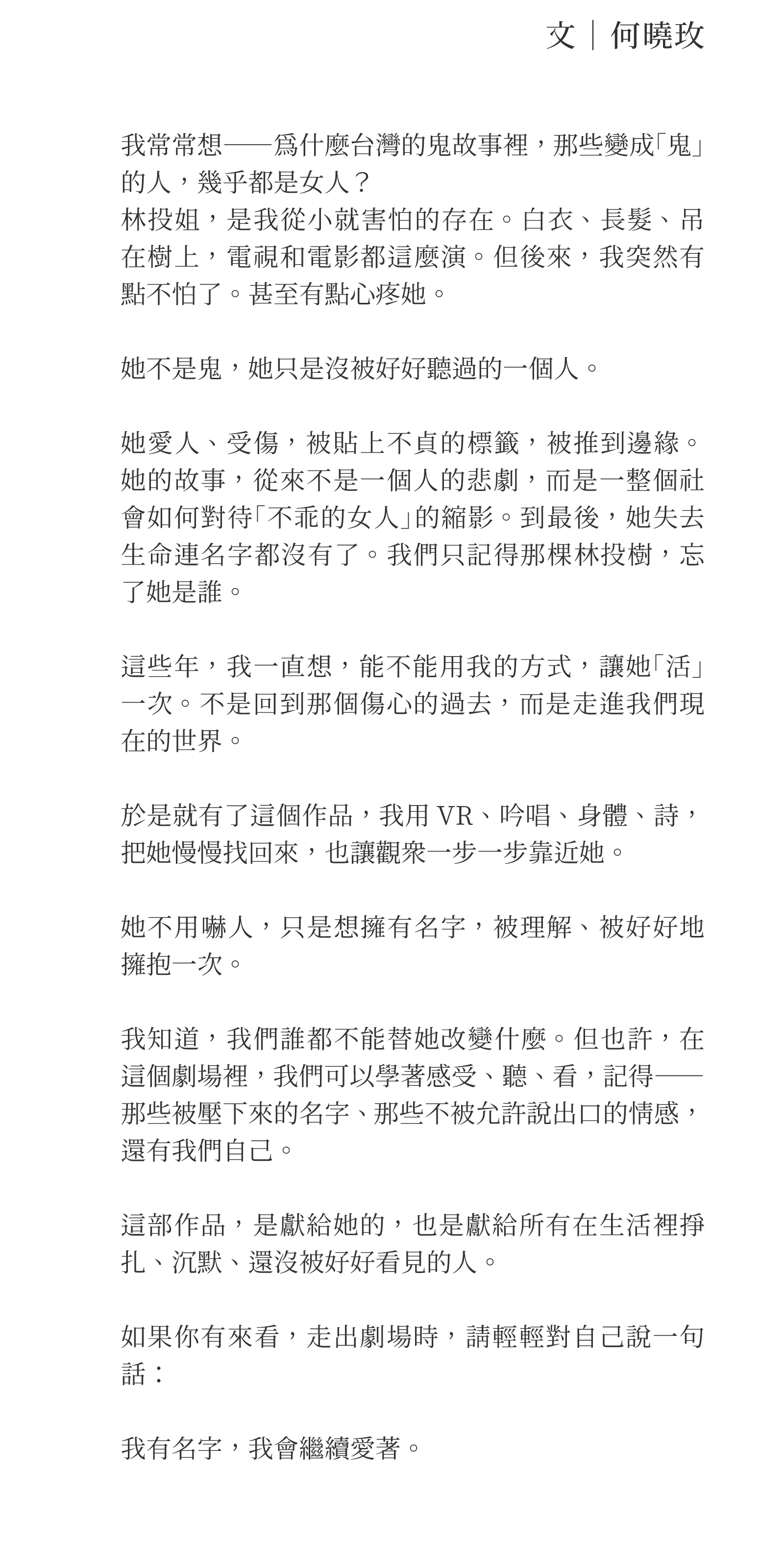 文｜何曉玫

我常常想——爲什麼台灣的鬼故事裡，那些變成「鬼」的人，幾乎都是女人？
林投姐，是我從小就害怕的存在。白衣、長髮、吊在樹上，電視和電影都這麼演。但後來，我突然有點不怕了。甚至有點心疼她。

她不是鬼，她只是沒被好好聽過的一個人。

她愛人、受傷，被貼上不貞的標籤，被推到邊緣。她的故事，從來不是一個人的悲劇，而是一整個社會如何對待「不乖的女人」的縮影。到最後，她失去生命連名字都沒有了。我們只記得那棵林投樹，忘了她是誰。

這些年，我一直想，能不能用我的方式，讓她「活」一次。不是回到那個傷心的過去，而是走進我們現在的世界。

於是就有了這個作品，我用 VR、吟唱、身體、詩，把她慢慢找回來，也讓觀衆一步一步靠近她。

她不用嚇人，只是想擁有名字，被理解、被好好地擁抱一次。

我知道，我們誰都不能替她改變什麼。但也許，在這個劇場裡，我們可以學著感受、聽、看，記得——那些被壓下來的名字、那些不被允許說出口的情感，還有我們自己。

這部作品，是獻給她的，也是獻給所有在生活裡掙扎、沉默、還沒被好好看見的人。

如果你有來看，走出劇場時，請輕輕對自己說一句話：

我有名字，我會繼續愛著。